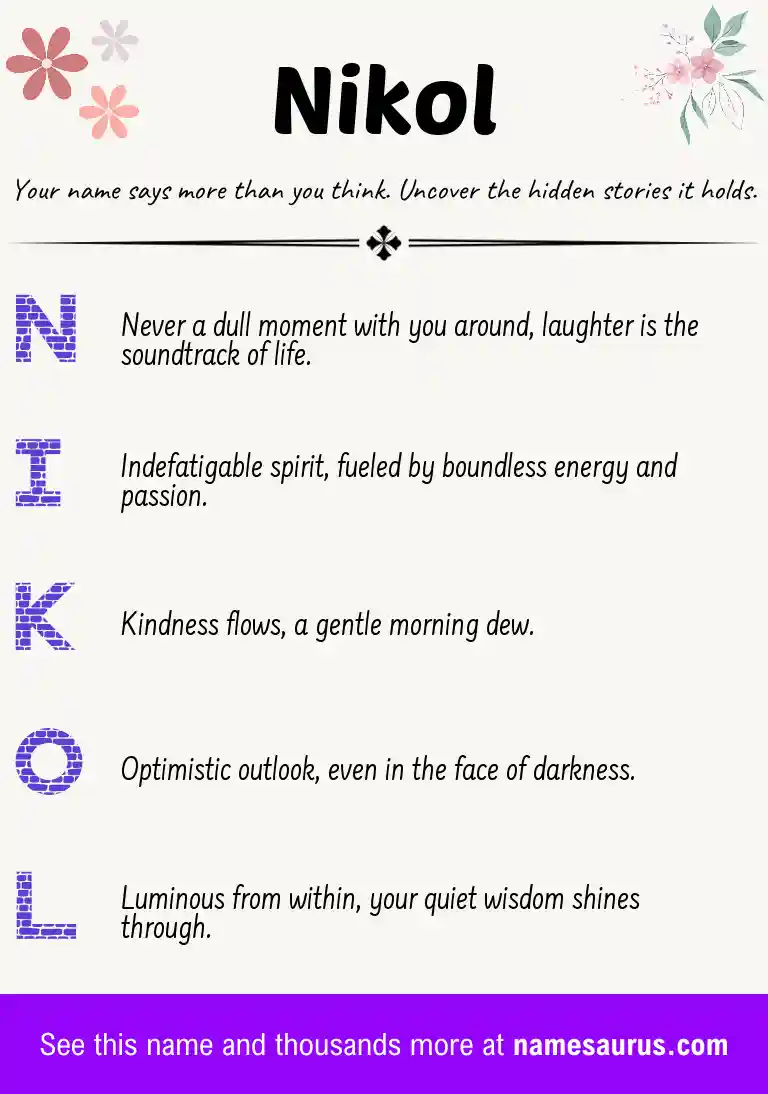 Nikol

Your name says more than you think. Uncover the hidden stories it holds.

N

Never a dull moment with you around, laughter is the soundtrack of life.

I

Indefatigable spirit, fueled by boundless energy and passion.

K

Kindness flows, a gentle morning dew.

O

Optimistic outlook, even in the face of darkness.

L

Luminous from within, your quiet wisdom shines through.

See this name and thousands more at namesaurus.com